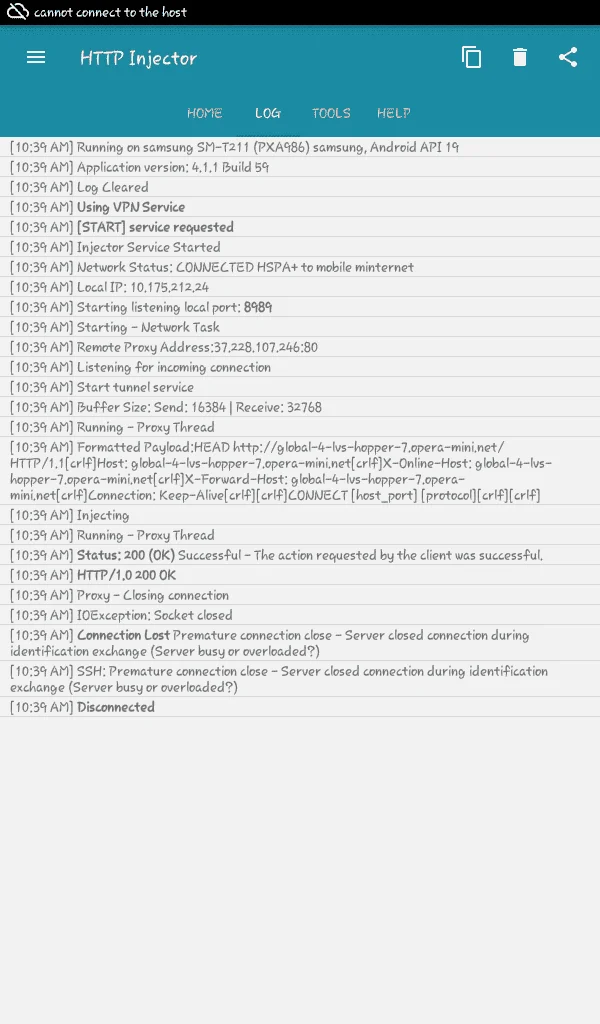 cannot connect to the host

HTTP Injector

HOME LOG TOOLS HELP

[10:39 AM] Running on samsung SM-T211 (PXA986) samsung, Android API 19
[10:39 AM] Application version: 4.1.1 Build 59
[10:39 AM] Log Cleared
[10:39 AM] Using VPN Service
[10:39 AM] [START] service requested
[10:39 AM] Injector Service Started
[10:39 AM] Network Status: CONNECTED HSPA+ to mobile minternet
[10:39 AM] Local IP: 10.175.212.24
[10:39 AM] Starting listening local port: 8989
[10:39 AM] Starting - Network Task
[10:39 AM] Remote Proxy Address:37.228.107.246:80
[10:39 AM] Listening for incoming connection
[10:39 AM] Start tunnel service
[10:39 AM] Buffer Size: Send: 16384 | Receive: 32768
[10:39 AM] Running - Proxy Thread
[10:39 AM] Formatted Payload:HEAD http://global-4-lvs-hopper-7.opera-mini.net/ HTTP/1.1[crlf]Host: global-4-lvs-hopper-7.opera-mini.net[crlf]X-Online-Host: global-4-lvs-hopper-7.opera-mini.net[crlf]X-Forward-Host: global-4-lvs-hopper-7.opera-mini.net[crlf]Connection: Keep-Alive[crlf][crlf]CONNECT [host_port] [protocol][crlf][crlf]
[10:39 AM] Injecting
[10:39 AM] Running - Proxy Thread
[10:39 AM] Status: 200 (OK) Successful - The action requested by the client was successful.
[10:39 AM] HTTP/1.0 200 OK
[10:39 AM] Proxy - Closing connection
[10:39 AM] IOException: Socket closed
[10:39 AM] Connection Lost Premature connection close - Server closed connection during identification exchange (Server busy or overloaded?)
[10:39 AM] SSH: Premature connection close - Server closed connection during identification exchange (Server busy or overloaded?)
[10:39 AM] Disconnected